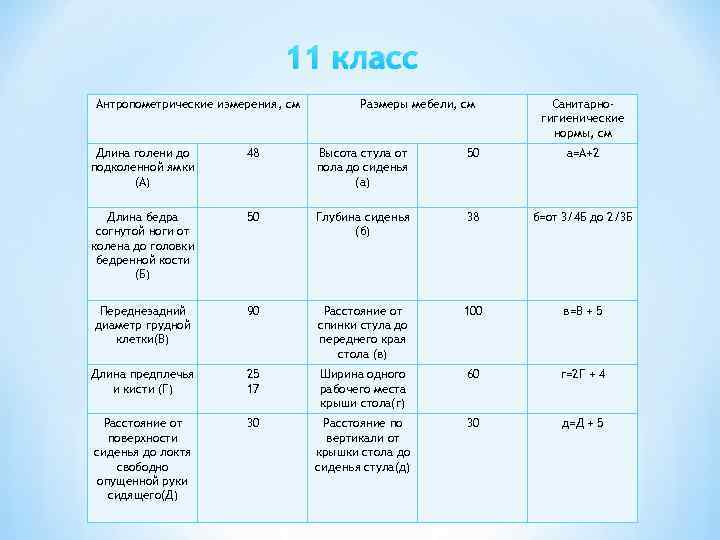 11 класс

| Антропометрические измерения, см | | Размеры мебели, см | | Санитарно-гигиенические нормы, см |
|---|---|---|---|---|
| Длина голени до подколенной ямки (А) | 48 | Высота стула от пола до сиденья (а) | 50 | а=А+2 |
| Длина бедра согнутой ноги от колена до головки бедренной кости (Б) | 50 | Глубина сиденья (б) | 38 | б=от 3/4Б до 2/3Б |
| Переднезадний диаметр грудной клетки(В) | 90 | Расстояние от спинки стула до переднего края стола (в) | 100 | в=В + 5 |
| Длина предплечья и кисти (Г) | 25 17 | Ширина одного рабочего места крыши стола(г) | 60 | г=2Г + 4 |
| Расстояние от поверхности сиденья до локтя свободно опущенной руки сидящего(Д) | 30 | Расстояние по вертикали от крышки стола до сиденья стула(д) | 30 | д=Д + 5 |